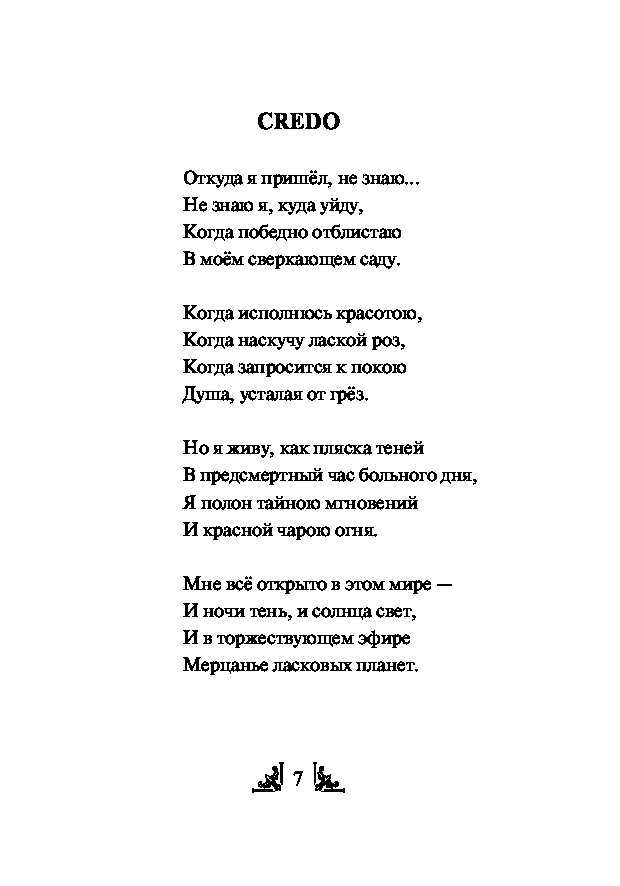 CREDO

Откуда я пришёл, не знаю...
Не знаю я, куда уйду,
Когда победно отблистаю
В моём сверкающем саду.

Когда исполнюсь красотою,
Когда наскучу лаской роз,
Когда запросится к покою
Душа, усталая от грёз.

Но я живу, как пляска теней
В предсмертный час больного дня,
Я полон тайною мгновений
И красной чарою огня.

Мне всё открыто в этом мире —
И ночи тень, и солнца свет,
И в торжествующем эфире
Мерцанье ласковых планет.

7